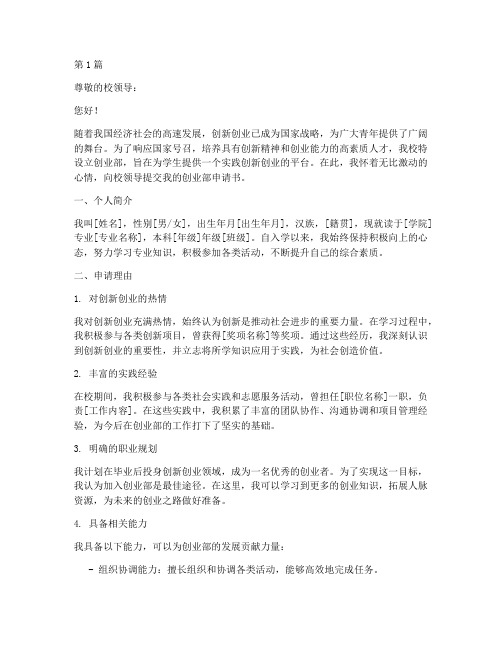 第1篇

尊敬的校领导：

您好！

随着我国经济社会的高速发展，创新创业已成为国家战略，为广大青年提供了广阔的舞台。为了响应国家号召，培养具有创新精神和创业能力的高素质人才，我校特设立创业部，旨在为学生提供一个实践创新创业的平台。在此，我怀着无比激动的心情，向校领导提交我的创业部申请书。

一、个人简介

我叫[姓名]，性别[男/女]，出生年月[出生年月]，汉族，[籍贯]，现就读于[学院]专业[专业名称]，本科[年级]年级[班级]。自入学以来，我始终保持积极向上的心态，努力学习专业知识，积极参加各类活动，不断提升自己的综合素质。

二、申请理由

1. 对创新创业的热情

我对创新创业充满热情，始终认为创新是推动社会进步的重要力量。在学习过程中，我积极参与各类创新项目，曾获得[奖项名称]等奖项。通过这些经历，我深刻认识到创新创业的重要性，并立志将所学知识应用于实践，为社会创造价值。

2. 丰富的实践经验

在校期间，我积极参与各类社会实践和志愿服务活动，曾担任[职位名称]一职，负责[工作内容]。在这些实践中，我积累了丰富的团队协作、沟通协调和项目管理经验，为今后在创业部的工作打下了坚实的基础。

3. 明确的职业规划

我计划在毕业后投身创新创业领域，成为一名优秀的创业者。为了实现这一目标，我认为加入创业部是最佳途径。在这里，我可以学习到更多的创业知识，拓展人脉资源，为未来的创业之路做好准备。

4. 具备相关能力

我具备以下能力，可以为创业部的发展贡献力量：

- 组织协调能力：擅长组织和协调各类活动，能够高效地完成任务。